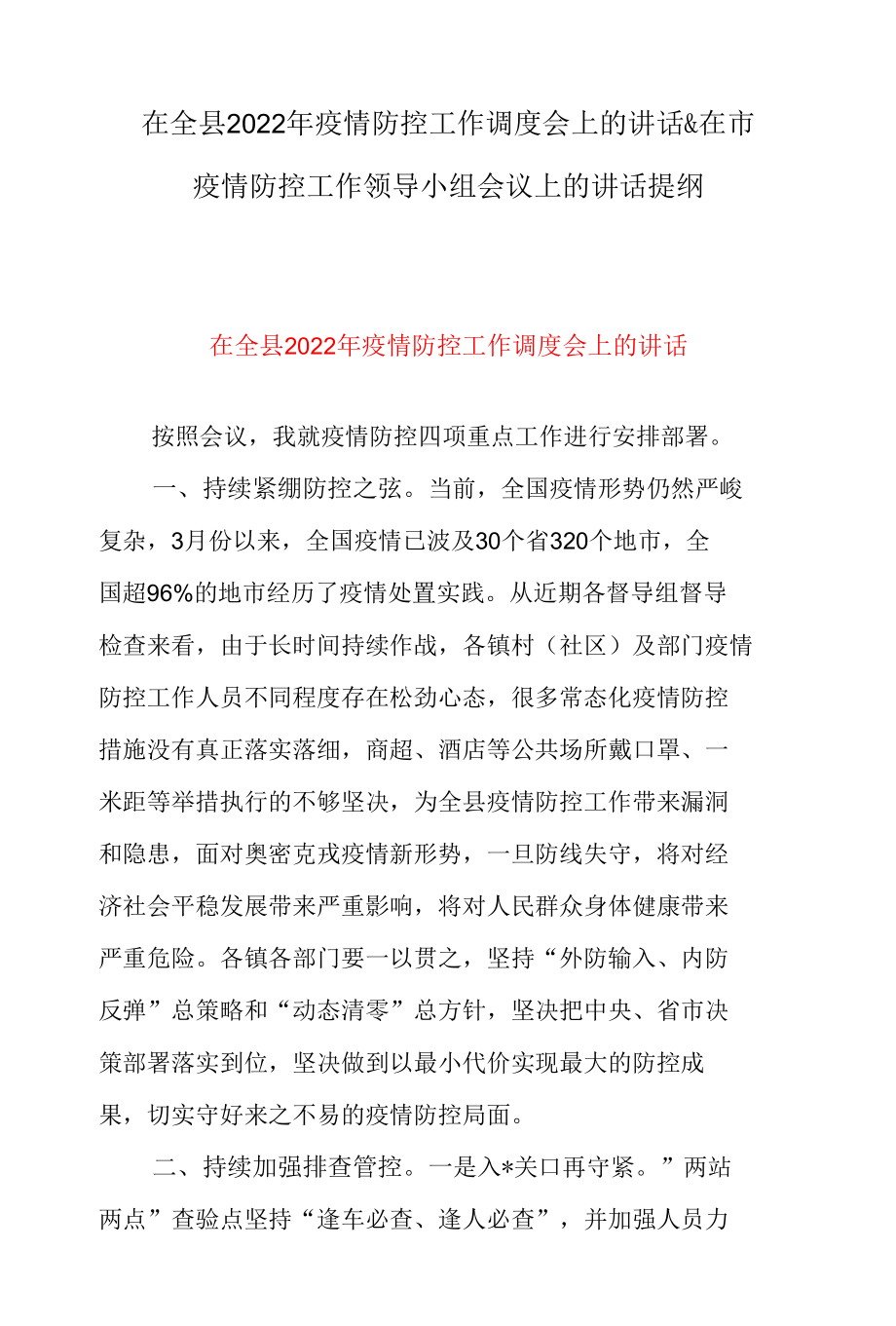 在全县2022年疫情防控工作调度会上的讲话&在市疫情防控工作领导小组会议上的讲话提纲

在全县2022年疫情防控工作调度会上的讲话

按照会议，我就疫情防控四项重点工作进行安排部署。

一、持续紧绷防控之弦。当前，全国疫情形势仍然严峻复杂，3月份以来，全国疫情已波及30个省320个地市，全国超96%的地市经历了疫情处置实践。从近期各督导组督导检查来看，由于长时间持续作战，各镇村（社区）及部门疫情防控工作人员不同程度存在松劲心态，很多常态化疫情防控措施没有真正落实落细，商超、酒店等公共场所戴口罩、一米距等举措执行的不够坚决，为全县疫情防控工作带来漏洞和隐患，面对奥密克戎疫情新形势，一旦防线失守，将对经济社会平稳发展带来严重影响，将对人民群众身体健康带来严重危险。各镇各部门要一以贯之，坚持“外防输入、内防反弹”总策略和“动态清零”总方针，坚决把中央、省市决策部署落实到位，坚决做到以最小代价实现最大的防控成果，切实守好来之不易的疫情防控局面。

二、持续加强排查管控。一是入*关口再守紧。”两站两点”查验点坚持“逢车必查、逢人必查”，并加强人员力